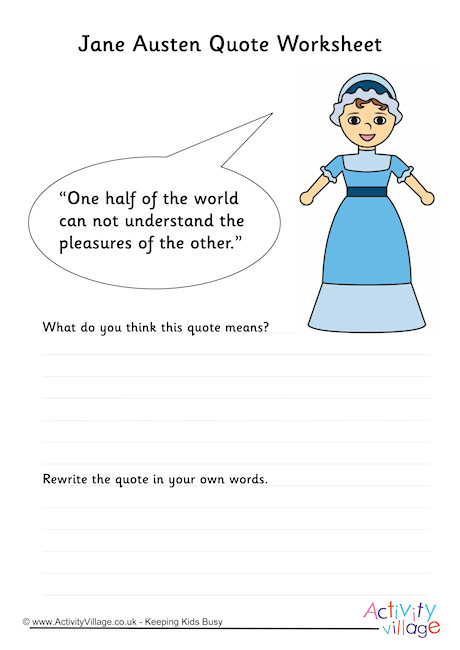 Jane Austen Quote Worksheet

"One half of the world can not understand the pleasures of the other."

What do you think this quote means?

Rewrite the quote in your own words.

© www.ActivityVillage.co.uk - Keeping Kids Busy

Activity village